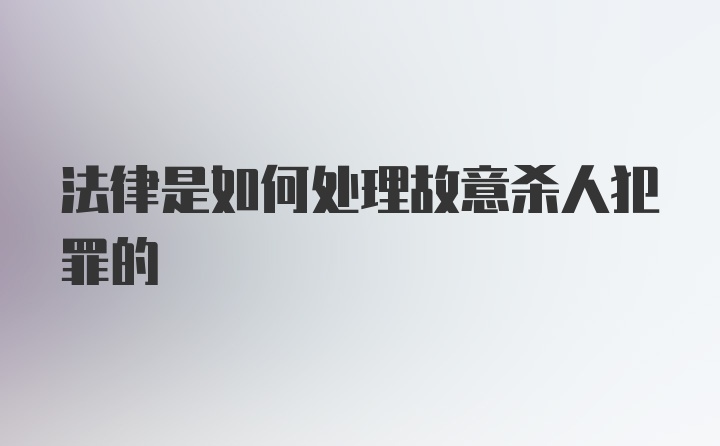 法律是如何处理故意杀人犯罪的